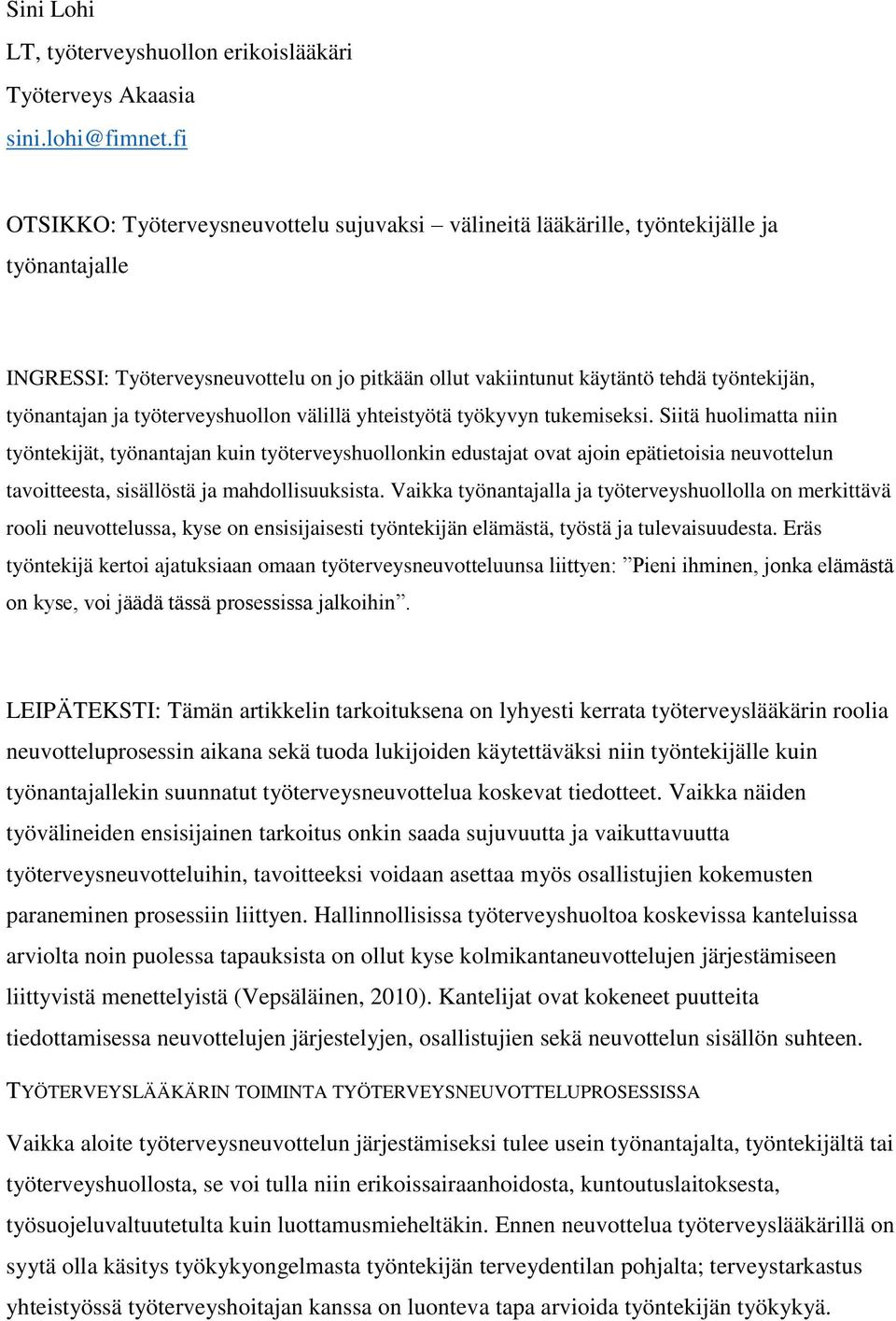 Sini Lohi
LT, työterveyshuollon erikoislääkäri
Työterveys Akaasia
sini.lohi@fimnet.fi

OTSIKKO: Työterveysneuvottelu sujuvaksi – välineitä lääkärille, työntekijälle ja työnantajalle

INGRESSI: Työterveysneuvottelu on jo pitkään ollut vakiintunut käytäntö tehdä työntekijän, työnantajan ja työterveyshuollon välillä yhteistyötä työkyvyn tukemiseksi. Siitä huolimatta niin työntekijät, työnantajan kuin työterveyshuollonkin edustajat ovat ajoin epätietoisia neuvottelun tavoitteesta, sisällöstä ja mahdollisuuksista. Vaikka työnantajalla ja työterveyshuollolla on merkittävä rooli neuvottelussa, kyse on ensisijaisesti työntekijän elämästä, työstä ja tulevaisuudesta. Eräs työntekijä kertoi ajatuksiaan omaan työterveysneuvotteluunsa liittyen: ”Pieni ihminen, jonka elämästä on kyse, voi jäädä tässä prosessissa jalkoihin”.

LEIPÄTEKSTI: Tämän artikkelin tarkoituksena on lyhyesti kerrata työterveyslääkärin roolia neuvotteluprosessin aikana sekä tuoda lukijoiden käytettäväksi niin työntekijälle kuin työnantajallekin suunnatut työterveysneuvottelua koskevat tiedotteet. Vaikka näiden työvälineiden ensisijainen tarkoitus onkin saada sujuvuutta ja vaikuttavuutta työterveysneuvotteluihin, tavoitteeksi voidaan asettaa myös osallistujien kokemusten paraneminen prosessiin liittyen. Hallinnollisissa työterveyshuoltoa koskevissa kanteluissa arviolta noin puolessa tapauksista on ollut kyse kolmikantaneuvottelujen järjestämiseen liittyvistä menettelyistä (Vepsäläinen, 2010). Kantelijat ovat kokeneet puutteita tiedottamisessa neuvottelujen järjestelyjen, osallistujien sekä neuvottelun sisällön suhteen.

TYÖTERVEYSLÄÄKÄRIN TOIMINTA TYÖTERVEYSNEUVOTTELUPROSESSISSA

Vaikka aloite työterveysneuvottelun järjestämiseksi tulee usein työnantajalta, työntekijältä tai työterveyshuollosta, se voi tulla niin erikoissairaanhoidosta, kuntoutuslaitoksesta, työsuojeluvaltuutetulta kuin luottamusmieheltäkin. Ennen neuvottelua työterveyslääkärillä on syytä olla käsitys työkykyongelmasta työntekijän terveydentilan pohjalta; terveystarkastus yhteistyössä työterveyshoitajan kanssa on luonteva tapa arvioida työntekijän työkykyä.